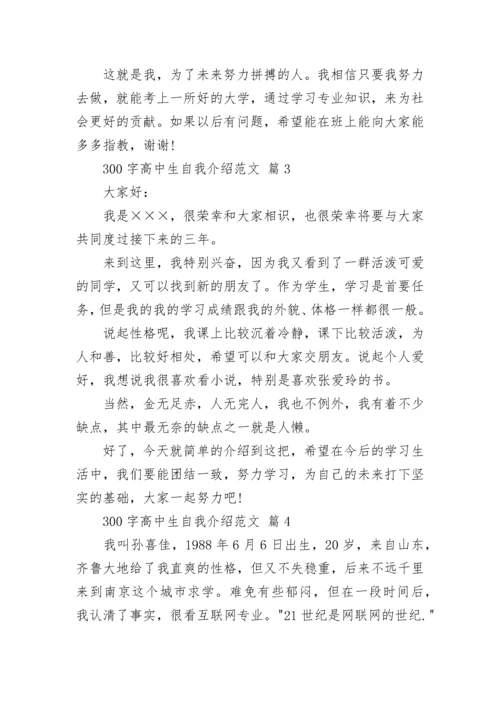 这就是我，为了未来努力拼搏的人。我相信只要我努力去做，就能考上一所好的大学，通过学习专业知识，来为社会更好的贡献。如果以后有问题，希望能在班上能向大家能多多指教，谢谢！

300 字高中生自我介绍范文 篇 3

大家好：

我是×××，很荣幸和大家相识，也很荣幸将要与大家共同度过接下来的三年。

来到这里，我特别兴奋，因为我又看到了一群活泼可爱的同学，又可以找到新的朋友了。作为学生，学习是首要任务，但是我的我的学习成绩跟我的外貌、体格一样都很一般。

说起性格呢，我课上比较沉着冷静，课下比较活泼，为人和善，比较好相处，希望可以和大家交朋友。说起个人爱好，我想说我很喜欢看小说，特别是喜欢张爱玲的书。

当然，金无足赤，人无完人，我也不例外，我有着不少缺点，其中最无奈的缺点之一就是人懒。

好了，今天就简单的介绍到这把，希望在今后的学习生活中，我们要能团结一致，努力学习，为自己的未来打下坚实的基础，大家一起努力吧！

300 字高中生自我介绍范文 篇 4

我叫孙喜佳，1988 年 6 月 6 日出生，20 岁，来自山东，齐鲁大地给了我直爽的性格，但又不失稳重，后来不远千里来到南京这个城市求学。难免有些郁闷，但在一段时间后，我认清了事实，很看互联网专业。"21 世纪是网联网的世纪."